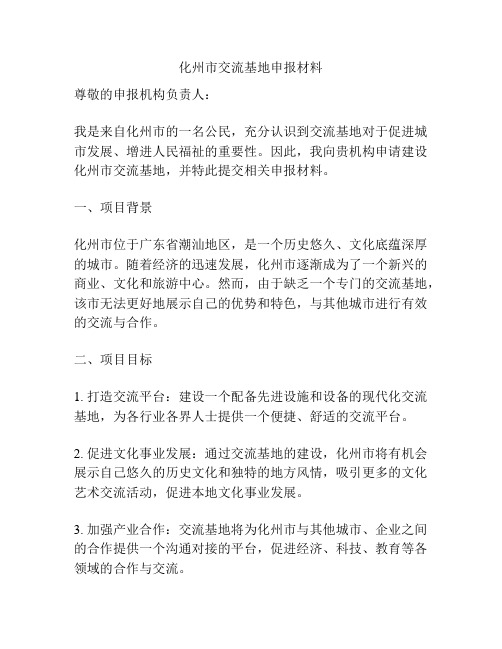 化州市交流基地申报材料

尊敬的申报机构负责人：

我是来自化州市的一名公民，充分认识到交流基地对于促进城市发展、增进人民福祉的重要性。因此，我向贵机构申请建设化州市交流基地，并特此提交相关申报材料。

一、项目背景

化州市位于广东省潮汕地区，是一个历史悠久、文化底蕴深厚的城市。随着经济的迅速发展，化州市逐渐成为了一个新兴的商业、文化和旅游中心。然而，由于缺乏一个专门的交流基地，该市无法更好地展示自己的优势和特色，与其他城市进行有效的交流与合作。

二、项目目标

1. 打造交流平台：建设一个配备先进设施和设备的现代化交流基地，为各行业各界人士提供一个便捷、舒适的交流平台。

2. 促进文化事业发展：通过交流基地的建设，化州市将有机会展示自己悠久的历史文化和独特的地方风情，吸引更多的文化艺术交流活动，促进本地文化事业发展。

3. 加强产业合作：交流基地将为化州市与其他城市、企业之间的合作提供一个沟通对接的平台，促进经济、科技、教育等各领域的合作与交流。